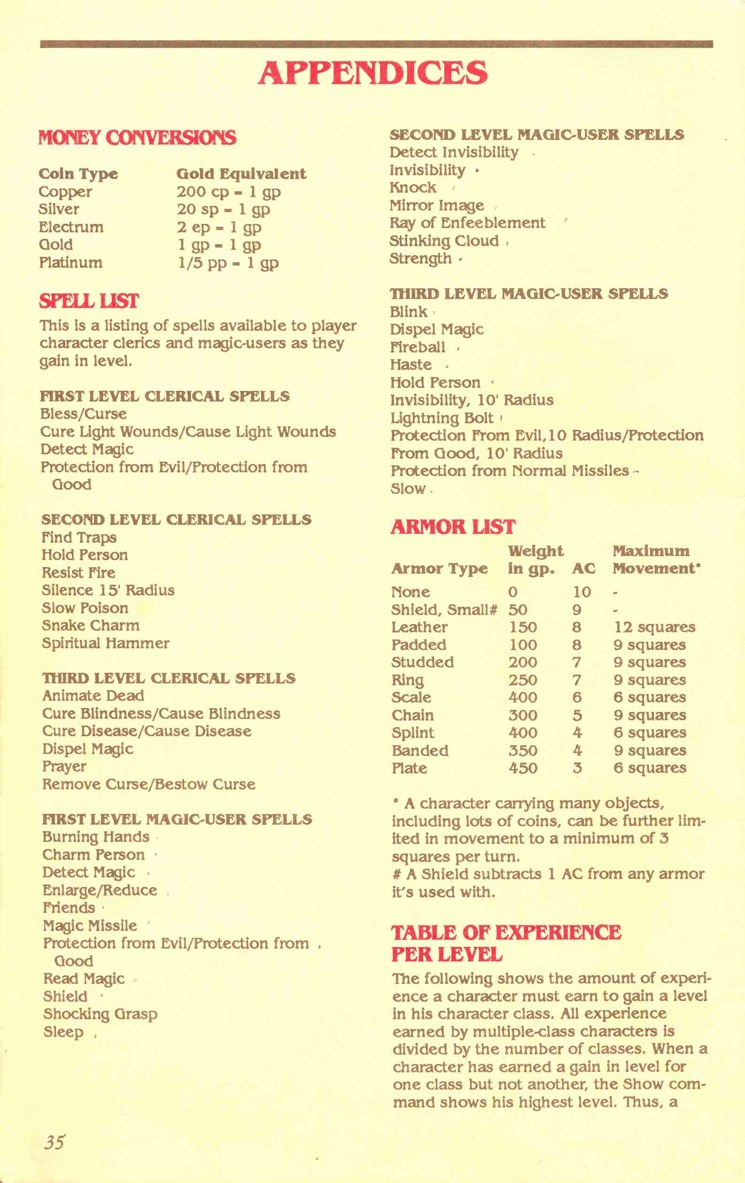 APPENDICES

MONEY CONVERSIONS

| Coin Type | Gold Equivalent |
|---|---|
| Copper | 200 cp = 1 gp |
| Silver | 20 sp = 1 gp |
| Electrum | 2 ep = 1 gp |
| Gold | 1 gp = 1 gp |
| Platinum | 1/5 pp = 1 gp |

SPELL LIST

This is a listing of spells available to player character clerics and magic-users as they gain in level.

FIRST LEVEL CLERICAL SPELLS
Bless/Curse
Cure Light Wounds/Cause Light Wounds
Detect Magic
Protection from Evil/Protection from Good

SECOND LEVEL CLERICAL SPELLS
Find Traps
Hold Person
Resist Fire
Silence 15' Radius
Slow Poison
Snake Charm
Spiritual Hammer

THIRD LEVEL CLERICAL SPELLS
Animate Dead
Cure Blindness/Cause Blindness
Cure Disease/Cause Disease
Dispel Magic
Prayer
Remove Curse/Bestow Curse

FIRST LEVEL MAGIC-USER SPELLS
Burning Hands
Charm Person
Detect Magic
Enlarge/Reduce
Friends
Magic Missile
Protection from Evil/Protection from Good
Read Magic
Shield
Shocking Grasp
Sleep

SECOND LEVEL MAGIC-USER SPELLS
Detect Invisibility
Invisibility
Knock
Mirror Image
Ray of Enfeeblement
Stinking Cloud
Strength

THIRD LEVEL MAGIC-USER SPELLS
Blink
Dispel Magic
Fireball
Haste
Hold Person
Invisibility, 10' Radius
Lightning Bolt
Protection From Evil,10 Radius/Protection From Good, 10' Radius
Protection from Normal Missiles
Slow

ARMOR LIST

| Armor Type | Weight in gp. | AC | Maximum Movement* |
|---|---|---|---|
| None | 0 | 10 | - |
| Shield, Small# | 50 | 9 | - |
| Leather | 150 | 8 | 12 squares |
| Padded | 100 | 8 | 9 squares |
| Studded | 200 | 7 | 9 squares |
| Ring | 250 | 7 | 9 squares |
| Scale | 400 | 6 | 6 squares |
| Chain | 300 | 5 | 9 squares |
| Splint | 400 | 4 | 6 squares |
| Banded | 350 | 4 | 9 squares |
| Plate | 450 | 3 | 6 squares |

* A character carrying many objects, including lots of coins, can be further limited in movement to a minimum of 3 squares per turn.
# A Shield subtracts 1 AC from any armor it's used with.

TABLE OF EXPERIENCE PER LEVEL

The following shows the amount of experience a character must earn to gain a level in his character class. All experience earned by multiple-class characters is divided by the number of classes. When a character has earned a gain in level for one class but not another, the Show command shows his highest level. Thus, a

35